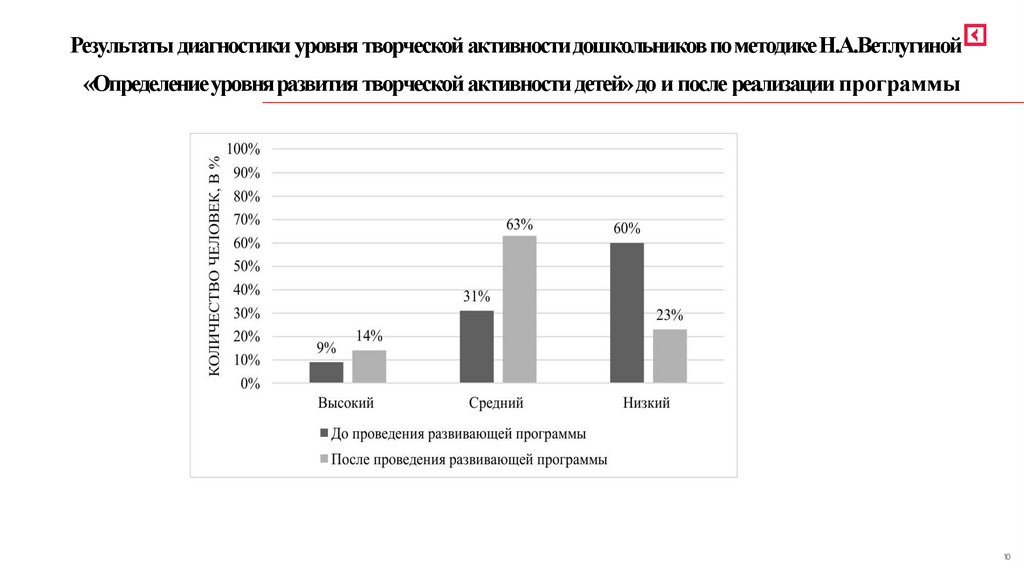 Результаты диагностики уровня творческой активности дошкольников по методике Н.А.Ветлугиной «Определение уровня развития творческой активности детей» до и после реализации программы

КОЛИЧЕСТВО ЧЕЛОВЕК, В %

100%
90%
80%
70%
60%
50%
40%
30%
20%
10%
0%

9%
14%
31%
63%
60%
23%

Высокий
Средний
Низкий

До проведения развивающей программы
После проведения развивающей программы

10